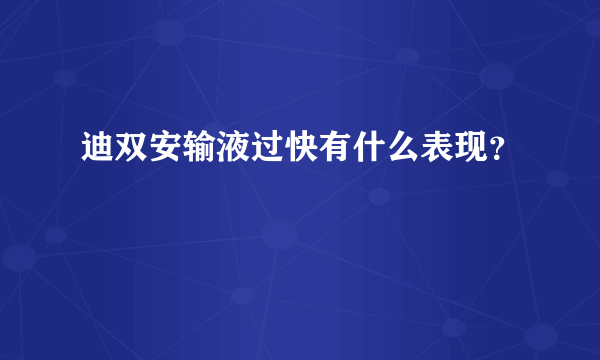 迪双安输液过快有什么表现?